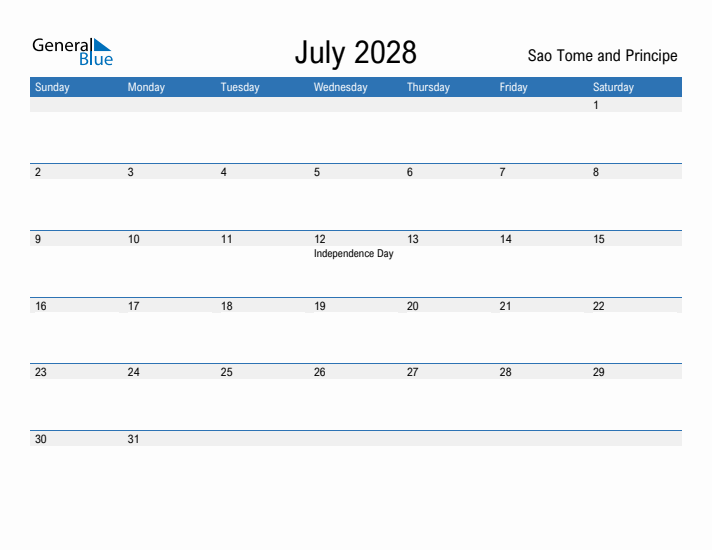 General Blue

July 2028

Sao Tome and Principe

| Sunday | Monday | Tuesday | Wednesday | Thursday | Friday | Saturday |
|---|---|---|---|---|---|---|
| | | | | | | 1 |
| 2 | 3 | 4 | 5 | 6 | 7 | 8 |
| 9 | 10 | 11 | 12 Independence Day | 13 | 14 | 15 |
| 16 | 17 | 18 | 19 | 20 | 21 | 22 |
| 23 | 24 | 25 | 26 | 27 | 28 | 29 |
| 30 | 31 | | | | | |